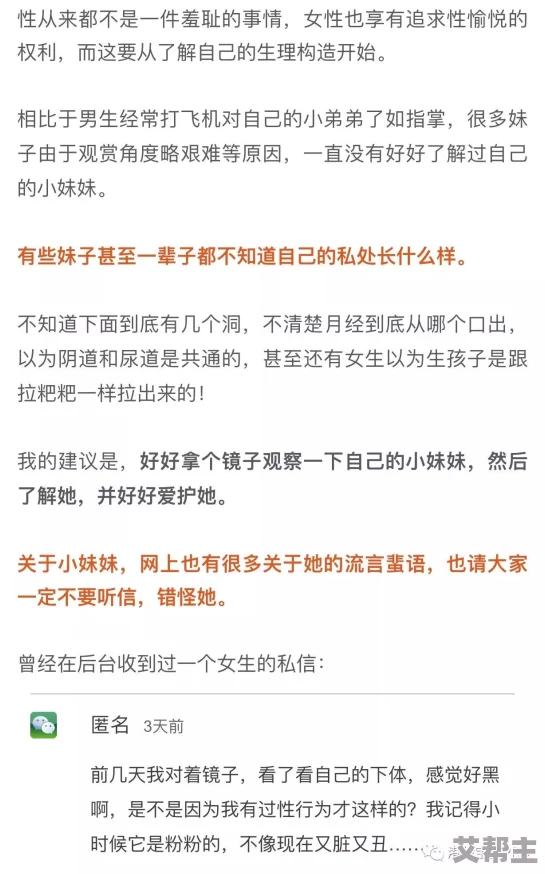 性从来都不是一件羞耻的事情，女性也享有追求性愉悦的权利，而这要从了解自己的生理构造开始。

相比于男生经常打飞机对自己的小弟弟了如指掌，很多妹子由于观赏角度略艰难等原因，一直没有好好了解过自己的小妹妹。

有些妹子甚至一辈子都不知道自己的私处长什么样。

不知道下面到底有几个洞，不清楚月经到底从哪个口出，以为阴道和尿道是共通的，甚至还有女生以为生孩子是跟拉粑粑一样拉出来的！

我的建议是，好好拿个镜子观察一下自己的小妹妹，然后了解她，并好好爱护她。

关于小妹妹，网上也有很多关于她的流言蜚语，也请大家一定不要听信，错怪她。

曾经在后台收到过一个女生的私信：

匿名 3天前

前几天我对着镜子，看了看自己的下体，感觉好黑啊，是不是因为我有过性行为才这样的？我记得小时候它是粉粉的，不像现在又脏又丑……

艾帮主